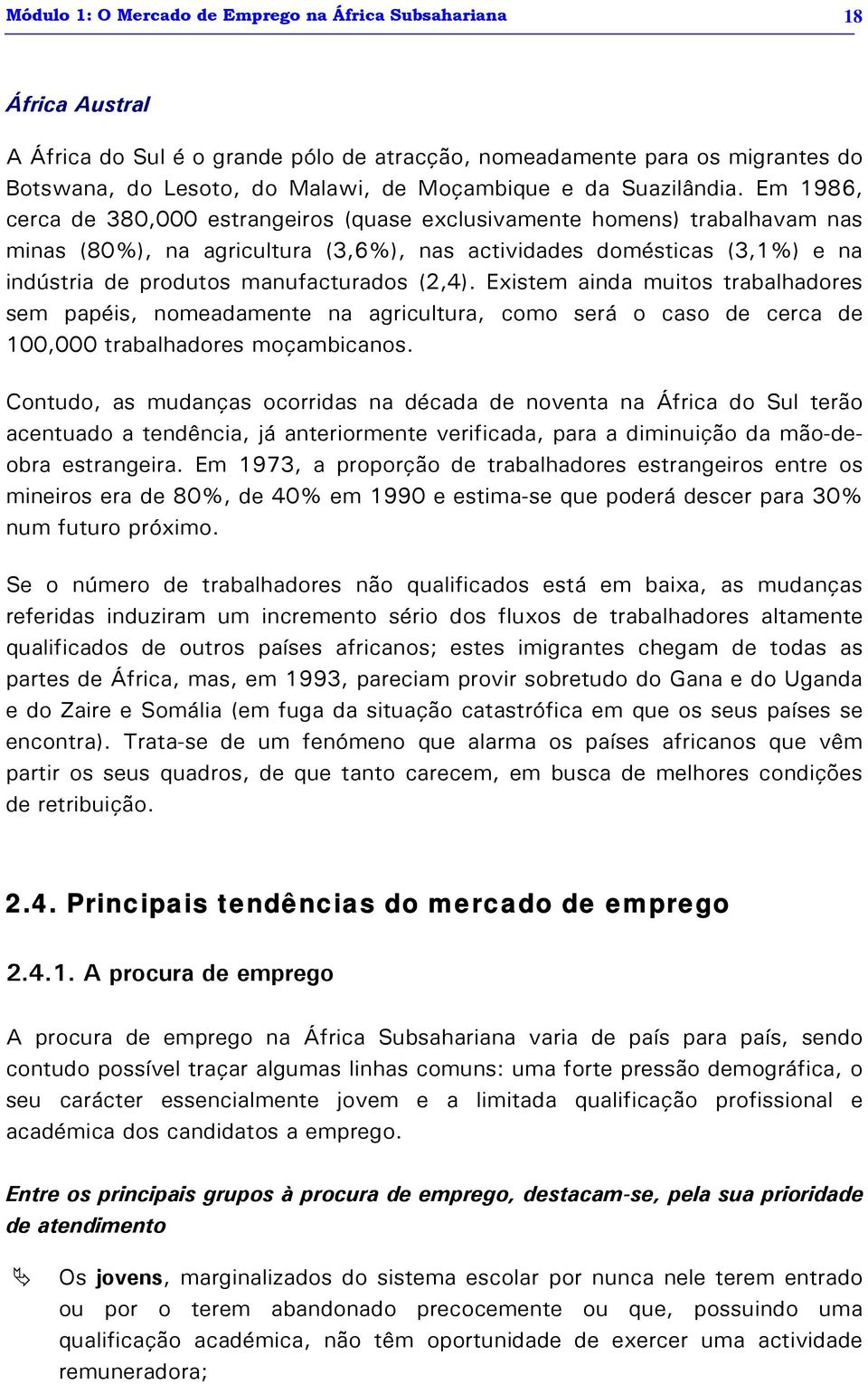 Módulo 1: O Mercado de Emprego na África Subsahariana 18

África Austral

A África do Sul é o grande pólo de atracção, nomeadamente para os migrantes do Botswana, do Lesoto, do Malawi, de Moçambique e da Suazilândia. Em 1986, cerca de 380,000 estrangeiros (quase exclusivamente homens) trabalhavam nas minas (80%), na agricultura (3,6%), nas actividades domésticas (3,1%) e na indústria de produtos manufacturados (2,4). Existem ainda muitos trabalhadores sem papéis, nomeadamente na agricultura, como será o caso de cerca de 100,000 trabalhadores moçambicanos.

Contudo, as mudanças ocorridas na década de noventa na África do Sul terão acentuado a tendência, já anteriormente verificada, para a diminuição da mão-de-obra estrangeira. Em 1973, a proporção de trabalhadores estrangeiros entre os mineiros era de 80%, de 40% em 1990 e estima-se que poderá descer para 30% num futuro próximo.

Se o número de trabalhadores não qualificados está em baixa, as mudanças referidas induziram um incremento sério dos fluxos de trabalhadores altamente qualificados de outros países africanos; estes imigrantes chegam de todas as partes de África, mas, em 1993, pareciam provir sobretudo do Gana e do Uganda e do Zaire e Somália (em fuga da situação catastrófica em que os seus países se encontra). Trata-se de um fenómeno que alarma os países africanos que vêm partir os seus quadros, de que tanto carecem, em busca de melhores condições de retribuição.

2.4. Principais tendências do mercado de emprego

2.4.1. A procura de emprego

A procura de emprego na África Subsahariana varia de país para país, sendo contudo possível traçar algumas linhas comuns: uma forte pressão demográfica, o seu carácter essencialmente jovem e a limitada qualificação profissional e académica dos candidatos a emprego.

Entre os principais grupos à procura de emprego, destacam-se, pela sua prioridade de atendimento

Os jovens, marginalizados do sistema escolar por nunca nele terem entrado ou por o terem abandonado precocemente ou que, possuindo uma qualificação académica, não têm oportunidade de exercer uma actividade remuneradora;